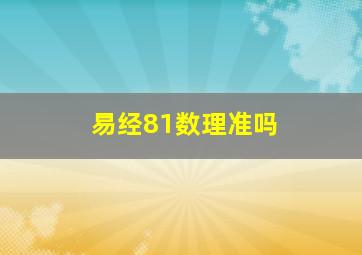 易经81数理准吗